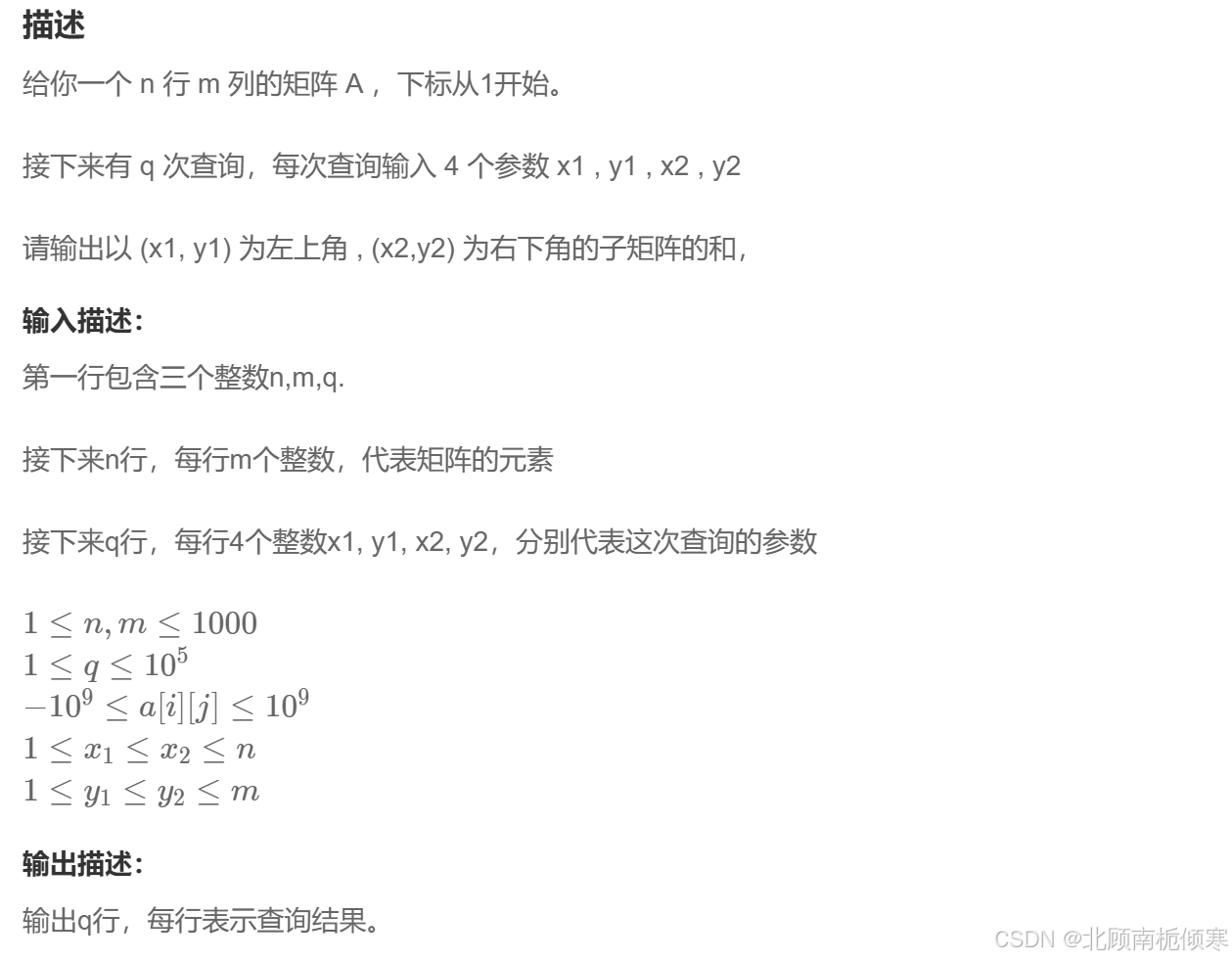 描述

给你一个 n 行 m 列的矩阵 A ，下标从1开始。

接下来有 q 次查询，每次查询输入 4 个参数 x1 , y1 , x2 , y2

请输出以 (x1, y1) 为左上角 , (x2,y2) 为右下角的子矩阵的和，

输入描述：

第一行包含三个整数n,m,q.

接下来n行，每行m个整数，代表矩阵的元素

接下来q行，每行4个整数x1, y1, x2, y2，分别代表这次查询的参数

$1 \le n, m \le 1000$
$1 \le q \le 10^5$
$-10^9 \le a[i][j] \le 10^9$
$1 \le x_1 \le x_2 \le n$
$1 \le y_1 \le y_2 \le m$

输出描述：

输出q行，每行表示查询结果。

CSDN @北顾南栀倾寒